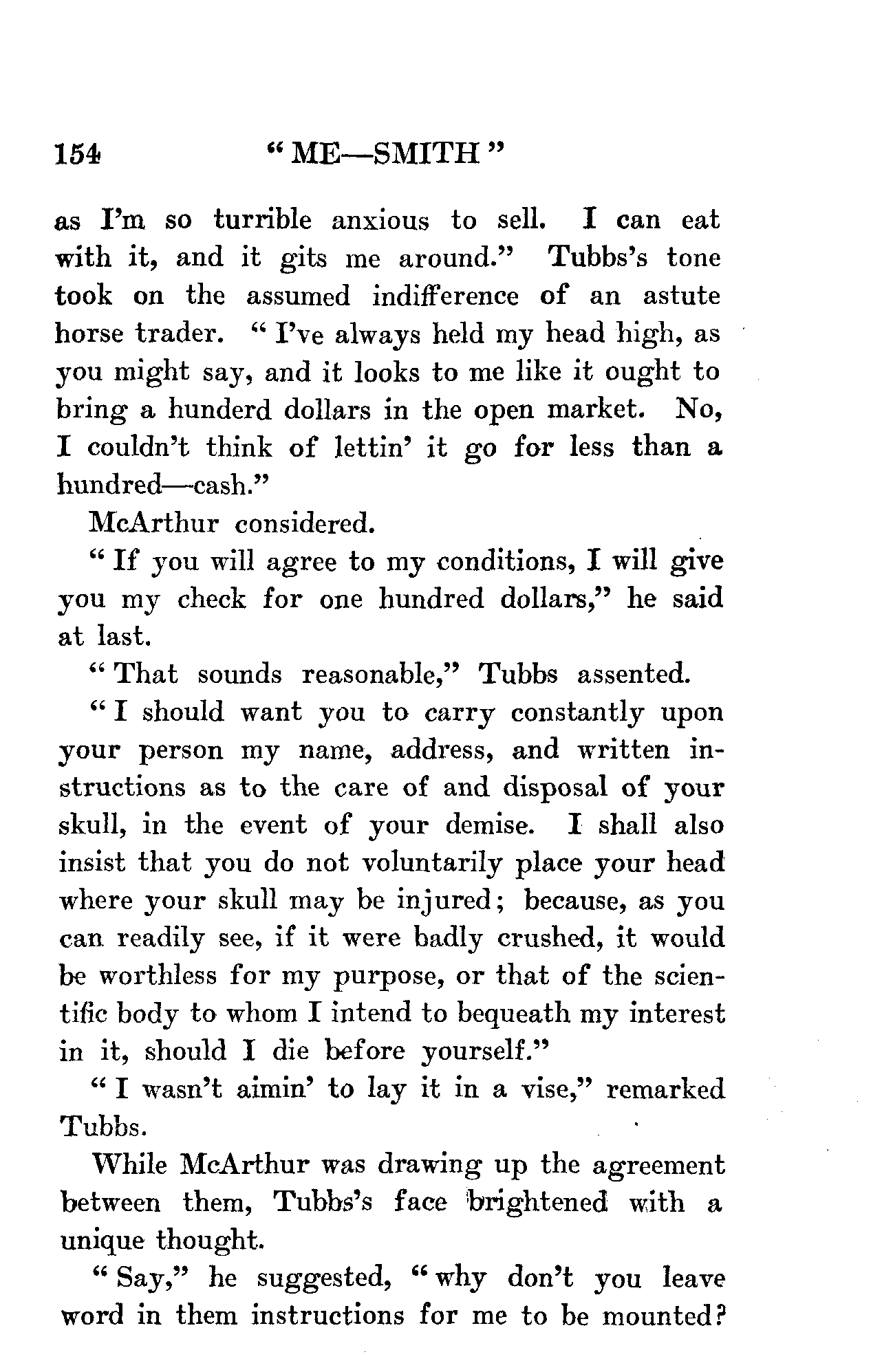 154 "ME—SMITH"

as I'm so turrible anxious to sell. I can eat with it, and it gits me around." Tubbs's tone took on the assumed indifference of an astute horse trader. "I've always held my head high, as you might say, and it looks to me like it ought to bring a hunderd dollars in the open market. No, I couldn't think of lettin' it go for less than a hundred—cash."

McArthur considered.

"If you will agree to my conditions, I will give you my check for one hundred dollars," he said at last.

"That sounds reasonable," Tubbs assented.

"I should want you to carry constantly upon your person my name, address, and written instructions as to the care of and disposal of your skull, in the event of your demise. I shall also insist that you do not voluntarily place your head where your skull may be injured; because, as you can readily see, if it were badly crushed, it would be worthless for my purpose, or that of the scientific body to whom I intend to bequeath my interest in it, should I die before yourself."

"I wasn't aimin' to lay it in a vise," remarked Tubbs.

While McArthur was drawing up the agreement between them, Tubbs's face brightened with a unique thought.

"Say," he suggested, "why don't you leave word in them instructions for me to be mounted?